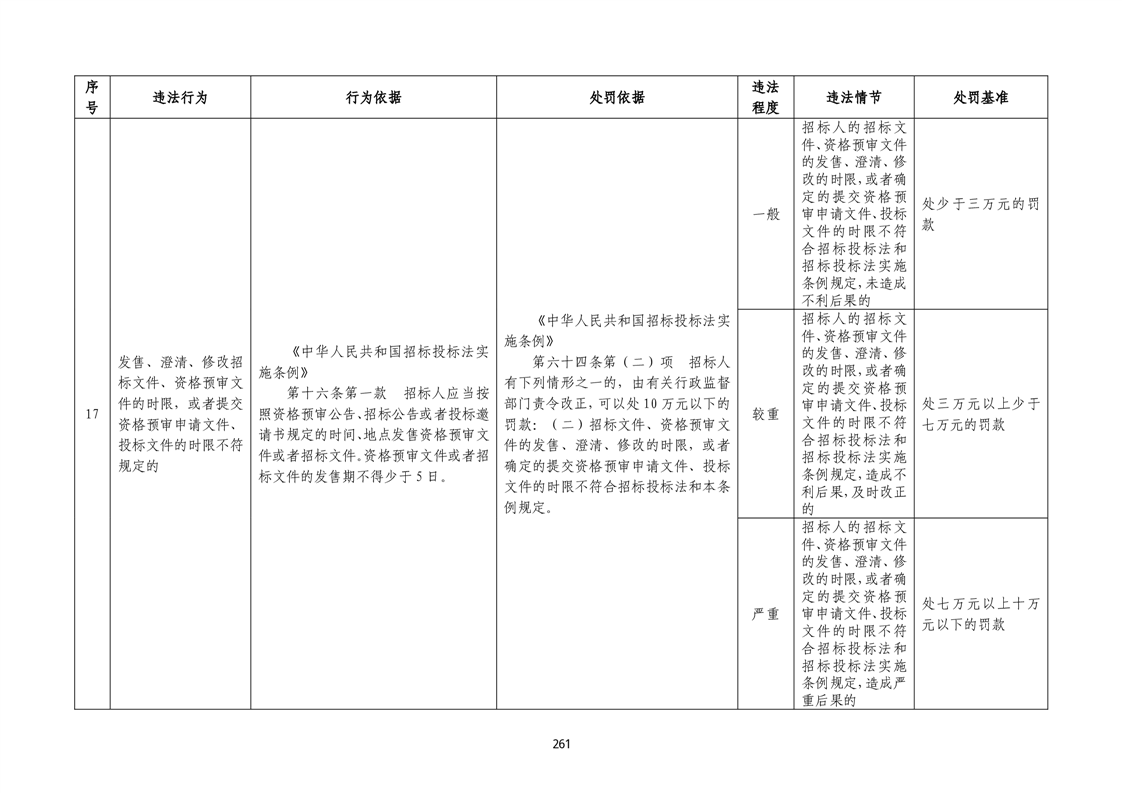 | 序号 | 违法行为 | 行为依据 | 处罚依据 | 违法程度 | 违法情节 | 处罚基准 |
|---|---|---|---|---|---|---|
| 17 | 发售、澄清、修改招标文件、资格预审文件的时限，或者提交资格预审申请文件、投标文件的时限不符规定的 | 《中华人民共和国招标投标法实施条例》 第十六条第一款 招标人应当按照资格预审公告、招标公告或者投标邀请书规定的时间、地点发售资格预审文件或者招标文件。资格预审文件或者招标文件的发售期不得少于5日。 | 《中华人民共和国招标投标法实施条例》 第六十四条第（二）项 招标人有下列情形之一的，由有关行政监督部门责令改正，可以处10万元以下的罚款：（二）招标文件、资格预审文件的发售、澄清、修改的时限，或者确定的提交资格预审申请文件、投标文件的时限不符合招标投标法和本条例规定。 | 一般 | 招标人的招标文件、资格预审文件的发售、澄清、修改的时限，或者确定的提交资格预审申请文件、投标文件的时限不符合招标投标法和招标投标法实施条例规定，未造成不利后果的 | 处少于三万元的罚款 |
| | | | | 较重 | 招标人的招标文件、资格预审文件的发售、澄清、修改的时限，或者确定的提交资格预审申请文件、投标文件的时限不符合招标投标法和招标投标法实施条例规定，造成不利后果，及时改正的 | 处三万元以上少于七万元的罚款 |
| | | | | 严重 | 招标人的招标文件、资格预审文件的发售、澄清、修改的时限，或者确定的提交资格预审申请文件、投标文件的时限不符合招标投标法和招标投标法实施条例规定，造成严重后果的 | 处七万元以上十万元以下的罚款 |

261